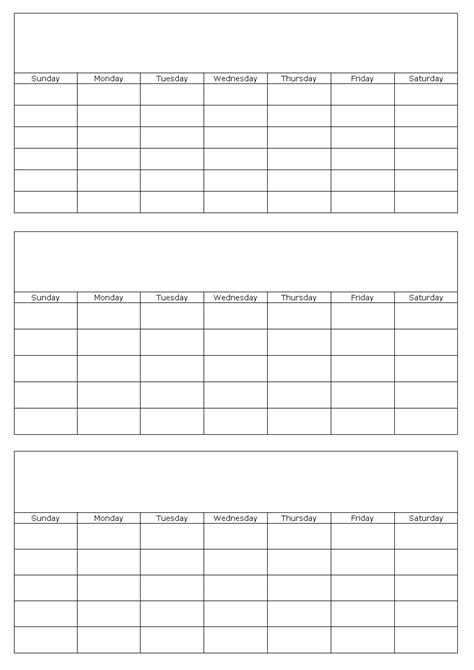 | Sunday | Monday | Tuesday | Wednesday | Thursday | Friday | Saturday |
|---|---|---|---|---|---|---|
| | | | | | | |
| | | | | | | |
| | | | | | | |
| | | | | | | |
| | | | | | | |
| | | | | | | |

| Sunday | Monday | Tuesday | Wednesday | Thursday | Friday | Saturday |
|---|---|---|---|---|---|---|
| | | | | | | |
| | | | | | | |
| | | | | | | |
| | | | | | | |
| | | | | | | |

| Sunday | Monday | Tuesday | Wednesday | Thursday | Friday | Saturday |
|---|---|---|---|---|---|---|
| | | | | | | |
| | | | | | | |
| | | | | | | |
| | | | | | | |
| | | | | | | |